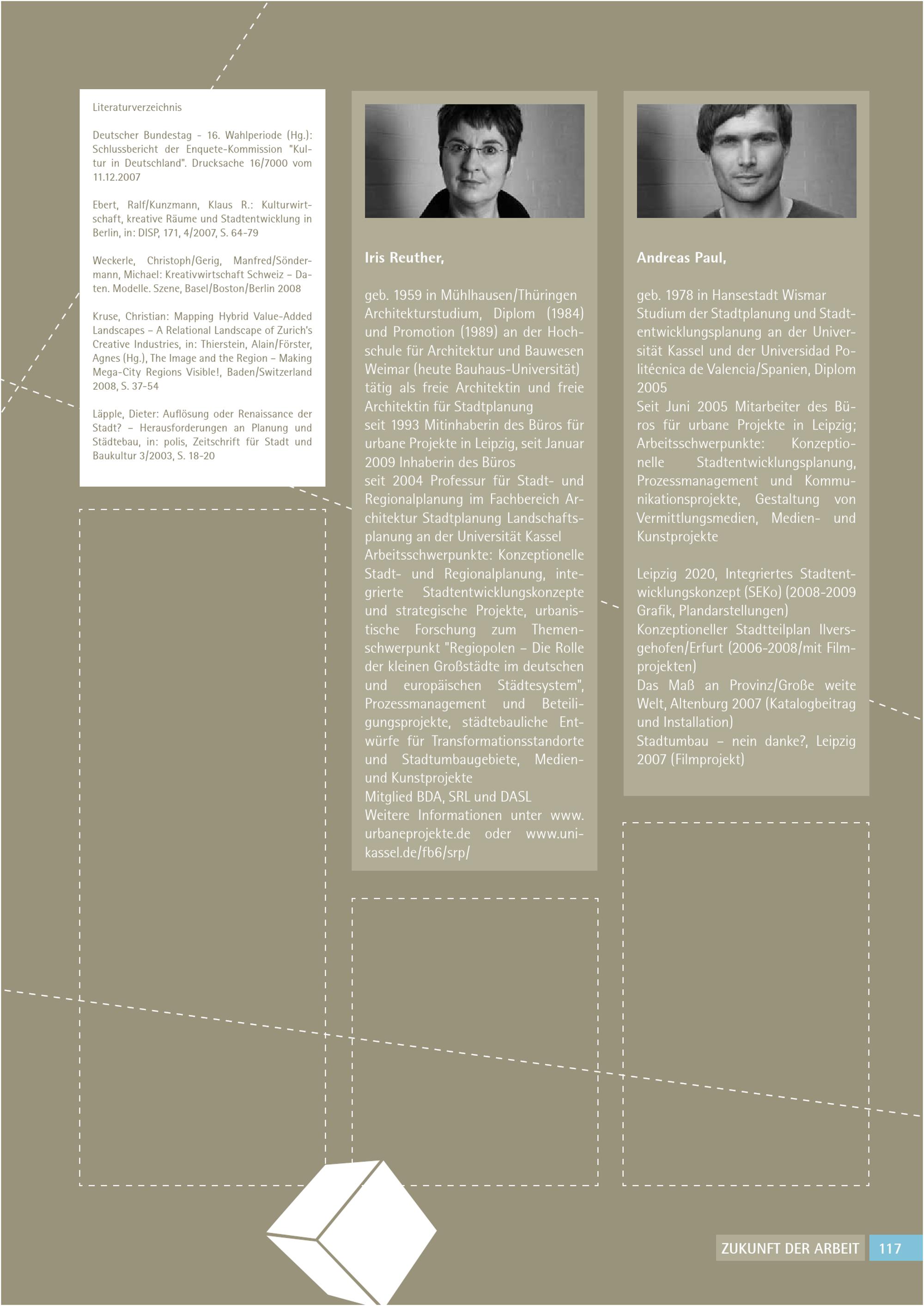 Literaturverzeichnis

Deutscher Bundestag - 16. Wahlperiode (Hg.): Schlussbericht der Enquete-Kommission "Kultur in Deutschland". Drucksache 16/7000 vom 11.12.2007

Ebert, Ralf/Kunzmann, Klaus R.: Kulturwirtschaft, kreative Räume und Stadtentwicklung in Berlin, in: DISP, 171, 4/2007, S. 64-79

Weckerle, Christoph/Gerig, Manfred/Söndermann, Michael: Kreativwirtschaft Schweiz – Daten. Modelle. Szene, Basel/Boston/Berlin 2008

Kruse, Christian: Mapping Hybrid Value-Added Landscapes – A Relational Landscape of Zurich's Creative Industries, in: Thierstein, Alain/Förster, Agnes (Hg.), The Image and the Region – Making Mega-City Regions Visible!, Baden/Switzerland 2008, S. 37-54

Läpple, Dieter: Auflösung oder Renaissance der Stadt? – Herausforderungen an Planung und Städtebau, in: polis, Zeitschrift für Stadt und Baukultur 3/2003, S. 18-20

Iris Reuther,

geb. 1959 in Mühlhausen/Thüringen
Architekturstudium, Diplom (1984) und Promotion (1989) an der Hochschule für Architektur und Bauwesen Weimar (heute Bauhaus-Universität)
tätig als freie Architektin und freie Architektin für Stadtplanung
seit 1993 Mitinhaberin des Büros für urbane Projekte in Leipzig, seit Januar 2009 Inhaberin des Büros
seit 2004 Professur für Stadt- und Regionalplanung im Fachbereich Architektur Stadtplanung Landschaftsplanung an der Universität Kassel
Arbeitsschwerpunkte: Konzeptionelle Stadt- und Regionalplanung, integrierte Stadtentwicklungskonzepte und strategische Projekte, urbanistische Forschung zum Themenschwerpunkt "Regiopolen – Die Rolle der kleinen Großstädte im deutschen und europäischen Städtesystem", Prozessmanagement und Beteiligungsprojekte, städtebauliche Entwürfe für Transformationsstandorte und Stadtumbaugebiete, Medien- und Kunstprojekte
Mitglied BDA, SRL und DASL
Weitere Informationen unter www.urbaneprojekte.de oder www.uni-kassel.de/fb6/srp/

Andreas Paul,

geb. 1978 in Hansestadt Wismar
Studium der Stadtplanung und Stadtentwicklungsplanung an der Universität Kassel und der Universidad Politécnica de Valencia/Spanien, Diplom 2005
Seit Juni 2005 Mitarbeiter des Büros für urbane Projekte in Leipzig; Arbeitsschwerpunkte: Konzeptionelle Stadtentwicklungsplanung, Prozessmanagement und Kommunikationsprojekte, Gestaltung von Vermittlungsmedien, Medien- und Kunstprojekte

Leipzig 2020, Integriertes Stadtentwicklungskonzept (SEKo) (2008-2009 Grafik, Plandarstellungen)
Konzeptioneller Stadtteilplan Ilversgehofen/Erfurt (2006-2008/mit Filmprojekten)
Das Maß an Provinz/Große weite Welt, Altenburg 2007 (Katalogbeitrag und Installation)
Stadtumbau – nein danke?, Leipzig 2007 (Filmprojekt)

ZUKUNFT DER ARBEIT 117